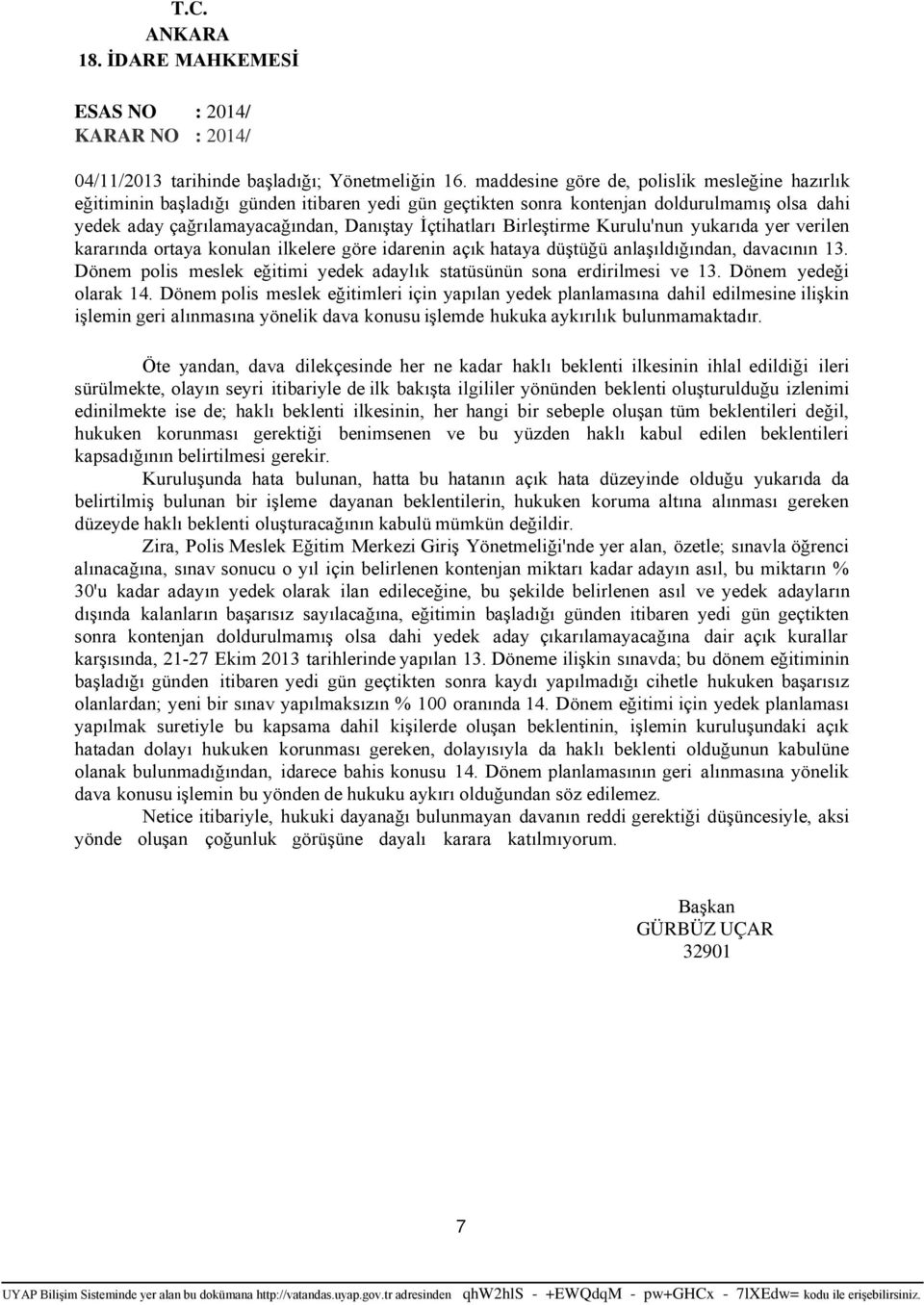 T.C.
ANKARA
18. İDARE MAHKEMESİ

ESAS NO : 2014/
KARAR NO : 2014/

04/11/2013 tarihinde başladığı; Yönetmeliğin 16. maddesine göre de, polislik mesleğine hazırlık eğitiminin başladığı günden itibaren yedi gün geçtikten sonra kontenjan doldurulmamış olsa dahi yedek aday çağrılamayacağından, Danıştay İçtihatları Birleştirme Kurulu'nun yukarıda yer verilen kararında ortaya konulan ilkelere göre idarenin açık hataya düştüğü anlaşıldığından, davacının 13. Dönem polis meslek eğitimi yedek adaylık statüsünün sona erdirilmesi ve 13. Dönem yedeği olarak 14. Dönem polis meslek eğitimleri için yapılan yedek planlamasına dahil edilmesine ilişkin işlemin geri alınmasına yönelik dava konusu işlemde hukuka aykırılık bulunmamaktadır.

Öte yandan, dava dilekçesinde her ne kadar haklı beklenti ilkesinin ihlal edildiği ileri sürülmekte, olayın seyri itibariyle de ilk bakışta ilgililer yönünden beklenti oluşturulduğu izlenimi edinilmekte ise de; haklı beklenti ilkesinin, her hangi bir sebeple oluşan tüm beklentileri değil, hukuken korunması gerektiği benimsenen ve bu yüzden haklı kabul edilen beklentileri kapsadığının belirtilmesi gerekir.

Kuruluşunda hata bulunan, hatta bu hatanın açık hata düzeyinde olduğu yukarıda da belirtilmiş bulunan bir işleme dayanan beklentilerin, hukuken koruma altına alınması gereken düzeyde haklı beklenti oluşturacağının kabulü mümkün değildir.

Zira, Polis Meslek Eğitim Merkezi Giriş Yönetmeliği'nde yer alan, özetle; sınavla öğrenci alınacağına, sınav sonucu o yıl için belirlenen kontenjan miktarı kadar adayın asıl, bu miktarın % 30'u kadar adayın yedek olarak ilan edileceğine, bu şekilde belirlenen asıl ve yedek adayların dışında kalanların başarısız sayılacağına, eğitimin başladığı günden itibaren yedi gün geçtikten sonra kontenjan doldurulmamış olsa dahi yedek aday çıkarılamayacağına dair açık kurallar karşısında, 21-27 Ekim 2013 tarihlerinde yapılan 13. Döneme ilişkin sınavda; bu dönem eğitiminin başladığı günden itibaren yedi gün geçtikten sonra kaydı yapılmadığı cihetle hukuken başarısız olanlardan; yeni bir sınav yapılmaksızın % 100 oranında 14. Dönem eğitimi için yedek planlaması yapılmak suretiyle bu kapsama dahil kişilerde oluşan beklentinin, işlemin kuruluşundaki açık hatadan dolayı hukuken korunması gereken, dolayısıyla da haklı beklenti olduğunun kabulüne olanak bulunmadığından, idarece bahis konusu 14. Dönem planlamasının geri alınmasına yönelik dava konusu işlemin bu yönden de hukuku aykırı olduğundan söz edilemez.

Netice itibariyle, hukuki dayanağı bulunmayan davanın reddi gerektiği düşüncesiyle, aksi yönde oluşan çoğunluk görüşüne dayalı karara katılmıyorum.

Başkan
GÜRBÜZ UÇAR
32901

7

UYAP Bilişim Sisteminde yer alan bu dokümana http://vatandas.uyap.gov.tr adresinden qhW2hlS - +EWQdqM - pw+GHCx - 7lXEdw= kodu ile erişebilirsiniz.